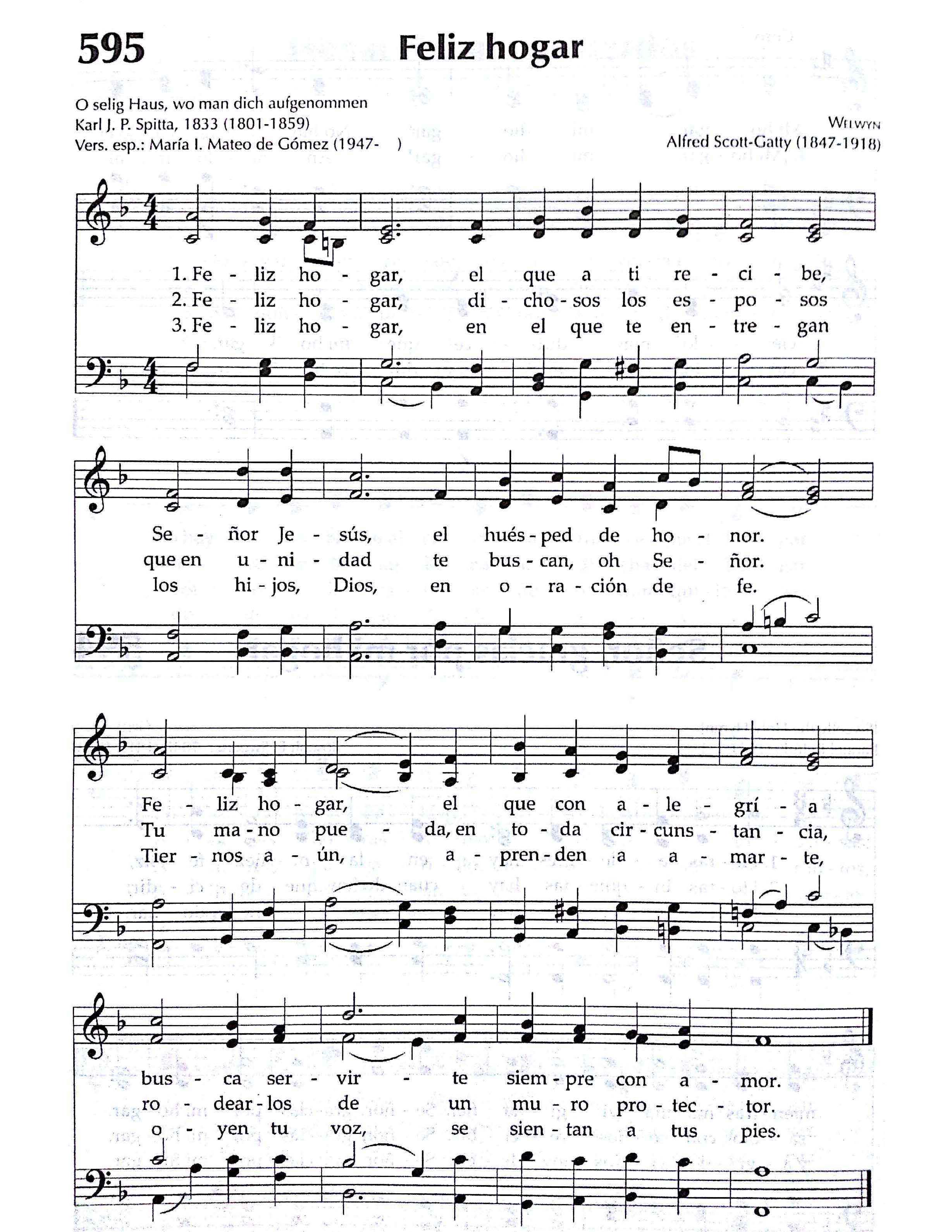 595

Feliz hogar

O selig Haus, wo man dich aufgenommen
Karl J. P. Spitta, 1833 (1801-1859)
Vers. esp.: María I. Mateo de Gómez (1947- )

WELWYN
Alfred Scott-Gatty (1847-1918)

1. Fe - liz ho - gar, el que a ti re - ci - be,
2. Fe - liz ho - gar, di - cho - sos los es - po - sos
3. Fe - liz ho - gar, en el que te en - tre - gan

Se - ñor Je - sús, el hués - ped de ho - nor.
que en u - ni - dad te bus - can, oh Se - ñor.
los hi - jos, Dios, en o - ra - ción de fe.

Fe - liz ho - gar, el que con a - le - grí - a
Tu ma - no pue - da, en to - da cir - cuns - tan - cia,
Tier - nos a - ún, a - pren - den a a - mar - te,

bus - ca ser - vir - te siem - pre con a - mor.
ro - dear - los de un mu - ro pro - tec - tor.
o - yen tu voz, se sien - tan a tus pies.